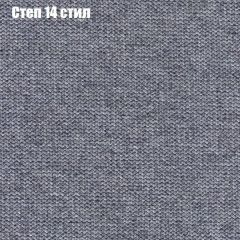 Степ 14 стил